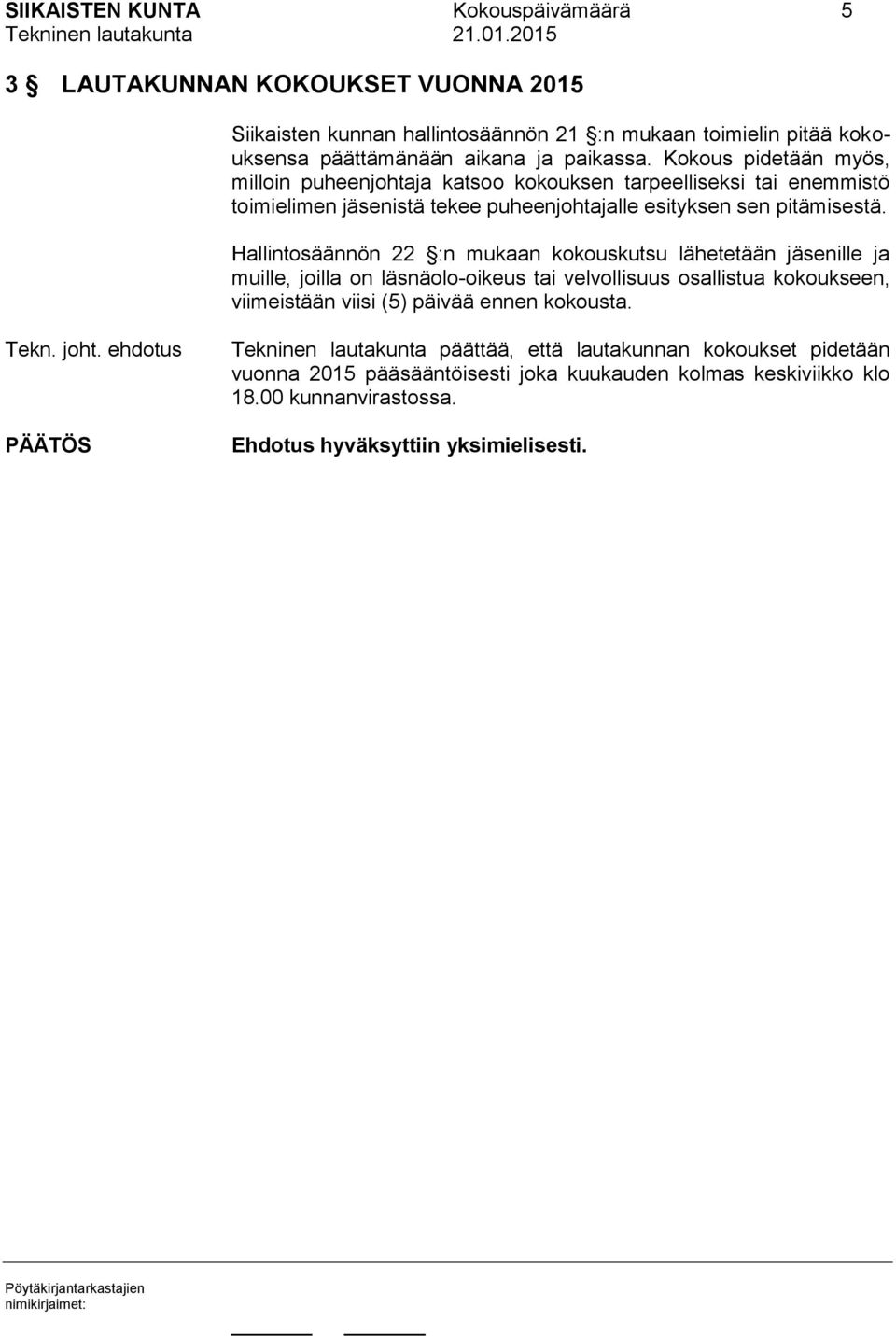 SIIKAISTEN KUNTA Kokouspäivämäärä 5
Tekninen lautakunta 21.01.2015

3 § LAUTAKUNNAN KOKOUKSET VUONNA 2015

Siikaisten kunnan hallintosäännön 21 §:n mukaan toimielin pitää kokouksensa päättämänään aikana ja paikassa. Kokous pidetään myös, milloin puheenjohtaja katsoo kokouksen tarpeelliseksi tai enemmistö toimielimen jäsenistä tekee puheenjohtajalle esityksen sen pitämisestä.

Hallintosäännön 22 §:n mukaan kokouskutsu lähetetään jäsenille ja muille, joilla on läsnäolo-oikeus tai velvollisuus osallistua kokoukseen, viimeistään viisi (5) päivää ennen kokousta.

Tekn. joht. ehdotus

Tekninen lautakunta päättää, että lautakunnan kokoukset pidetään vuonna 2015 pääsääntöisesti joka kuukauden kolmas keskiviikko klo 18.00 kunnanvirastossa.

PÄÄTÖS

Ehdotus hyväksyttiin yksimielisesti.

Pöytäkirjantarkastajien nimikirjaimet: